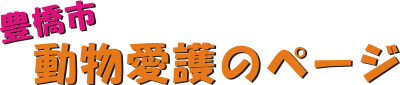 豊橋市
動物愛護のページ